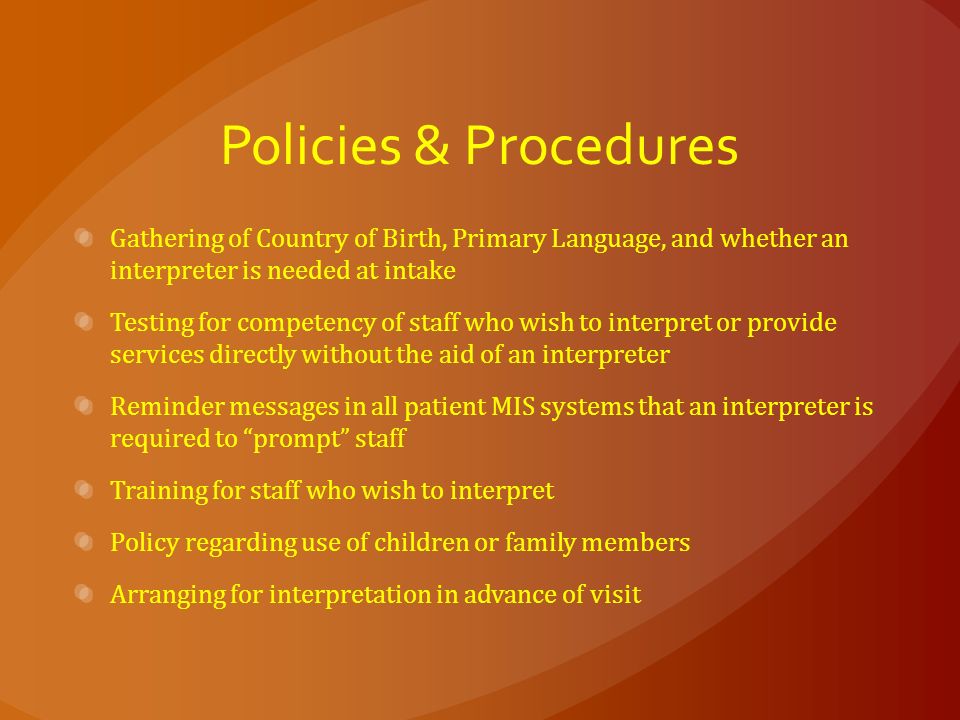 Policies & Procedures

Gathering of Country of Birth, Primary Language, and whether an interpreter is needed at intake

Testing for competency of staff who wish to interpret or provide services directly without the aid of an interpreter

Reminder messages in all patient MIS systems that an interpreter is required to “prompt” staff

Training for staff who wish to interpret

Policy regarding use of children or family members

Arranging for interpretation in advance of visit